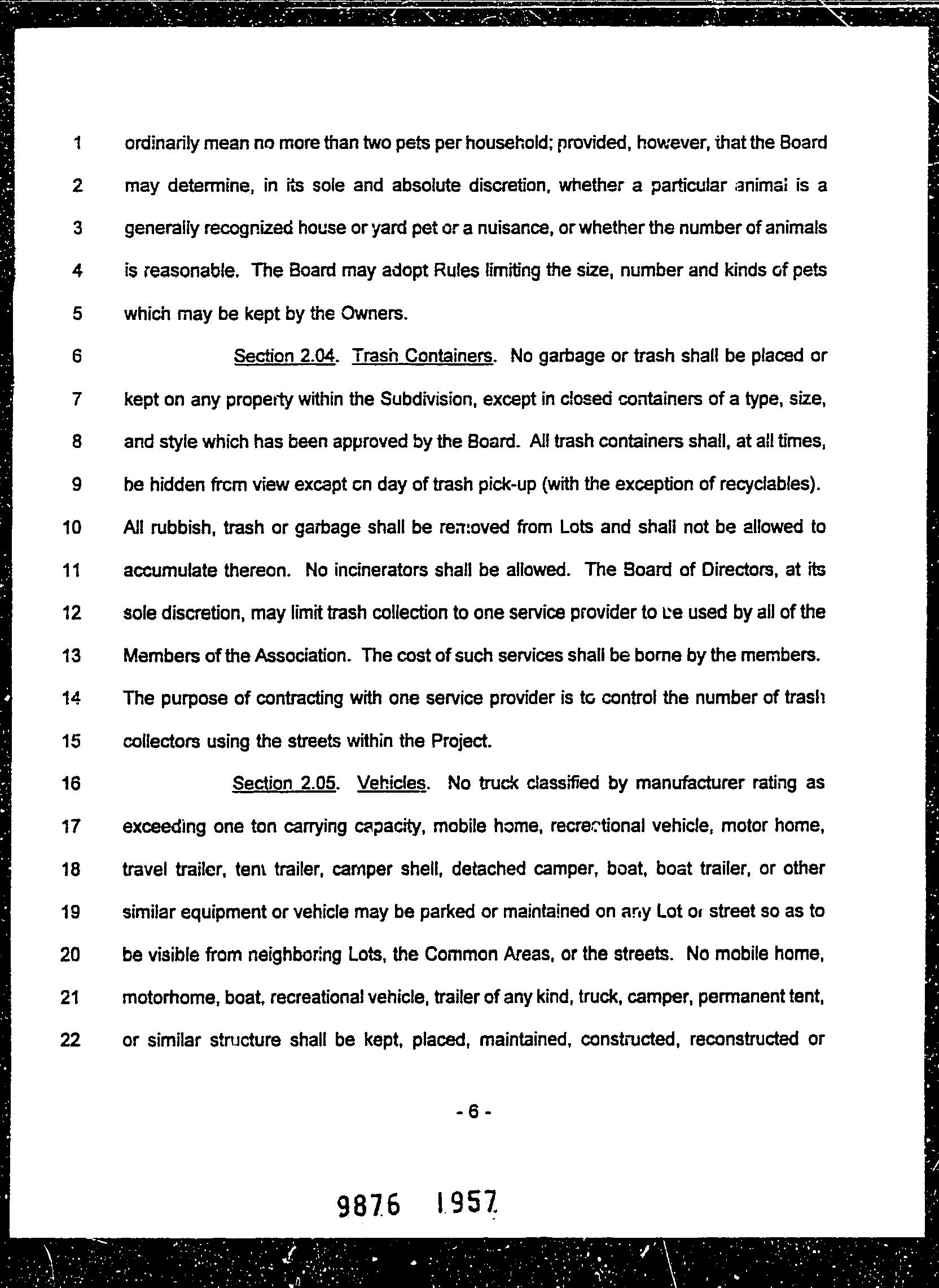 1 ordinarily mean no more than two pets per household; provided, however, that the Board

2 may determine, in its sole and absolute discretion, whether a particular animal is a

3 generally recognized house or yard pet or a nuisance, or whether the number of animals

4 is reasonable. The Board may adopt Rules limiting the size, number and kinds of pets

5 which may be kept by the Owners.

6 Section 2.04. Trash Containers. No garbage or trash shall be placed or

7 kept on any property within the Subdivision, except in closed containers of a type, size,

8 and style which has been approved by the Board. All trash containers shall, at all times,

9 be hidden from view except on day of trash pick-up (with the exception of recyclables).

10 All rubbish, trash or garbage shall be removed from Lots and shall not be allowed to

11 accumulate thereon. No incinerators shall be allowed. The Board of Directors, at its

12 sole discretion, may limit trash collection to one service provider to be used by all of the

13 Members of the Association. The cost of such services shall be borne by the members.

14 The purpose of contracting with one service provider is to control the number of trash

15 collectors using the streets within the Project.

16 Section 2.05. Vehicles. No truck classified by manufacturer rating as

17 exceeding one ton carrying capacity, mobile home, recreational vehicle, motor home,

18 travel trailer, tent trailer, camper shell, detached camper, boat, boat trailer, or other

19 similar equipment or vehicle may be parked or maintained on any Lot or street so as to

20 be visible from neighboring Lots, the Common Areas, or the streets. No mobile home,

21 motorhome, boat, recreational vehicle, trailer of any kind, truck, camper, permanent tent,

22 or similar structure shall be kept, placed, maintained, constructed, reconstructed or

- 6 -

9876 1957